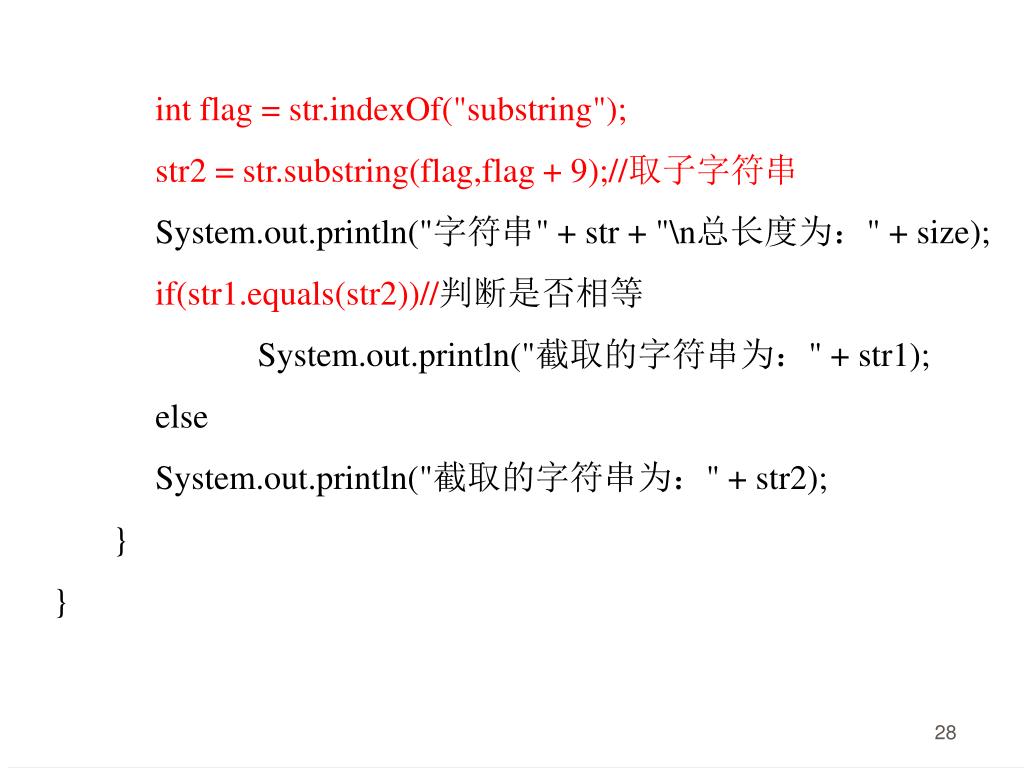 int flag = str.indexOf("substring");

str2 = str.substring(flag,flag + 9);//取子字符串

System.out.println("字符串" + str + "\n总长度为：" + size);

if(str1.equals(str2))//判断是否相等

System.out.println("截取的字符串为：" + str1);

else

System.out.println("截取的字符串为：" + str2);

}

}

28